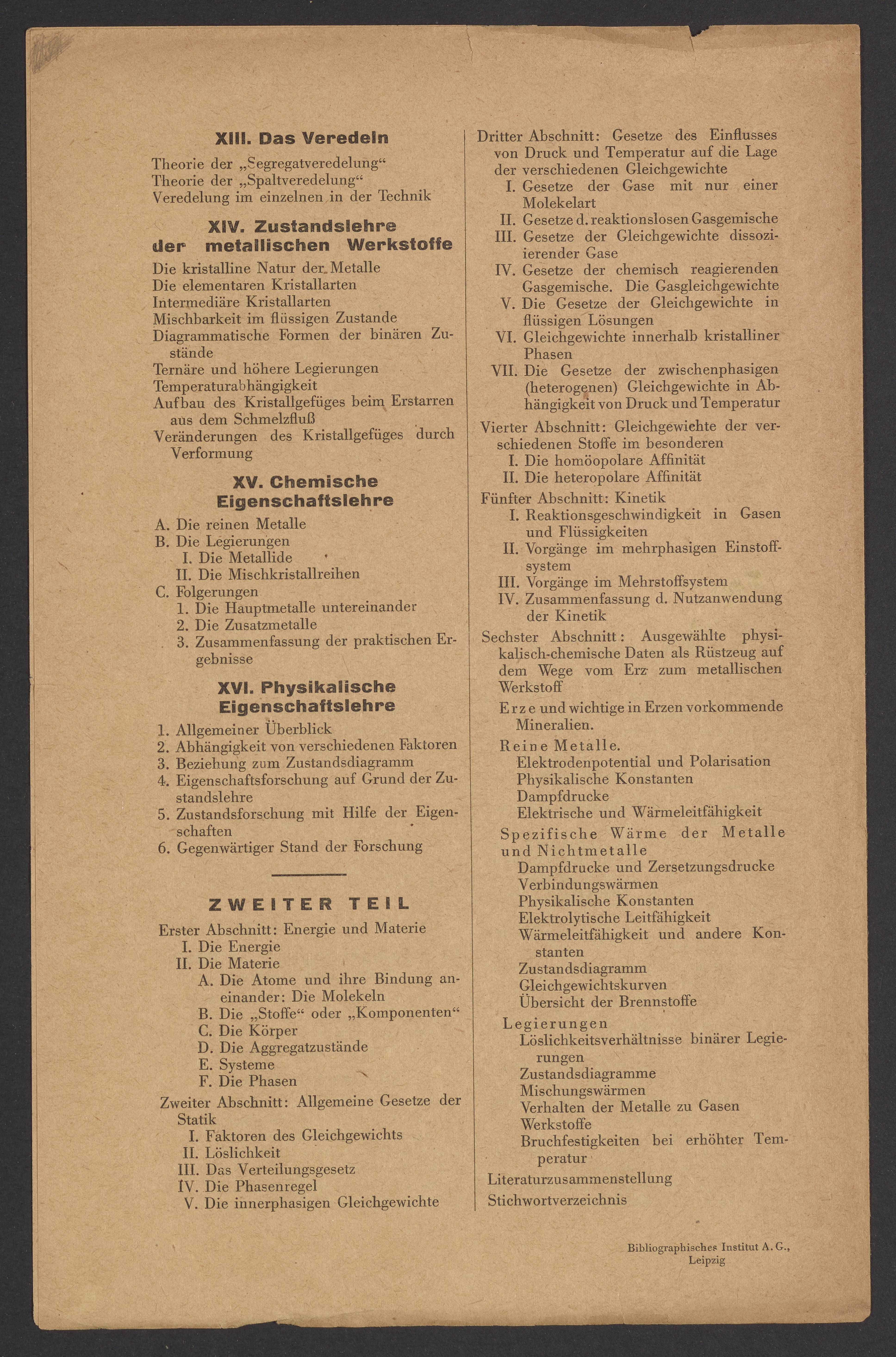 XIII. Das Veredeln

Theorie der „Segregatveredelung“
Theorie der „Spaltveredelung“
Veredelung im einzelnen in der Technik

XIV. Zustandslehre der metallischen Werkstoffe

Die kristalline Natur der Metalle
Die elementaren Kristallarten
Intermediäre Kristallarten
Mischbarkeit im flüssigen Zustande
Diagrammatische Formen der binären Zustände
Ternäre und höhere Legierungen
Temperaturabhängigkeit
Aufbau des Kristallgefüges beim Erstarren aus dem Schmelzfluß
Veränderungen des Kristallgefüges durch Verformung

XV. Chemische Eigenschaftslehre

A. Die reinen Metalle
B. Die Legierungen
I. Die Metallide
II. Die Mischkristallreihen
C. Folgerungen
1. Die Hauptmetalle untereinander
2. Die Zusatzmetalle
3. Zusammenfassung der praktischen Ergebnisse

XVI. Physikalische Eigenschaftslehre

1. Allgemeiner Überblick
2. Abhängigkeit von verschiedenen Faktoren
3. Beziehung zum Zustandsdiagramm
4. Eigenschaftsforschung auf Grund der Zustandslehre
5. Zustandsforschung mit Hilfe der Eigenschaften
6. Gegenwärtiger Stand der Forschung

ZWEITER TEIL

Erster Abschnitt: Energie und Materie
I. Die Energie
II. Die Materie
A. Die Atome und ihre Bindung aneinander: Die Molekeln
B. Die „Stoffe“ oder „Komponenten“
C. Die Körper
D. Die Aggregatzustände
E. Systeme
F. Die Phasen

Zweiter Abschnitt: Allgemeine Gesetze der Statik
I. Faktoren des Gleichgewichts
II. Löslichkeit
III. Das Verteilungsgesetz
IV. Die Phasenregel
V. Die innerphasigen Gleichgewichte

Dritter Abschnitt: Gesetze des Einflusses von Druck und Temperatur auf die Lage der verschiedenen Gleichgewichte
I. Gesetze der Gase mit nur einer Molekelart
II. Gesetze d. reaktionslosen Gasgemische
III. Gesetze der Gleichgewichte dissoziierender Gase
IV. Gesetze der chemisch reagierenden Gasgemische. Die Gasgleichgewichte
V. Die Gesetze der Gleichgewichte in flüssigen Lösungen
VI. Gleichgewichte innerhalb kristalliner Phasen
VII. Die Gesetze der zwischenphasigen (heterogenen) Gleichgewichte in Abhängigkeit von Druck und Temperatur

Vierter Abschnitt: Gleichgewichte der verschiedenen Stoffe im besonderen
I. Die homöopolare Affinität
II. Die heteropolare Affinität

Fünfter Abschnitt: Kinetik
I. Reaktionsgeschwindigkeit in Gasen und Flüssigkeiten
II. Vorgänge im mehrphasigen Einstoffsystem
III. Vorgänge im Mehrstoffsystem
IV. Zusammenfassung d. Nutzanwendung der Kinetik

Sechster Abschnitt: Ausgewählte physikalisch-chemische Daten als Rüstzeug auf dem Wege vom Erz zum metallischen Werkstoff

Erze und wichtige in Erzen vorkommende Mineralien.

Reine Metalle.
Elektrodenpotential und Polarisation
Physikalische Konstanten
Dampfdrucke
Elektrische und Wärmeleitfähigkeit

Spezifische Wärme der Metalle und Nichtmetalle
Dampfdrucke und Zersetzungsdrucke
Verbindungswärmen
Physikalische Konstanten
Elektrolytische Leitfähigkeit
Wärmeleitfähigkeit und andere Konstanten
Zustandsdiagramm
Gleichgewichtskurven
Übersicht der Brennstoffe

Legierungen
Löslichkeitsverhältnisse binärer Legierungen
Zustandsdiagramme
Mischungswärmen
Verhalten der Metalle zu Gasen
Werkstoffe
Bruchfestigkeiten bei erhöhter Temperatur

Literaturzusammenstellung
Stichwortverzeichnis

Bibliographisches Institut A. G., Leipzig